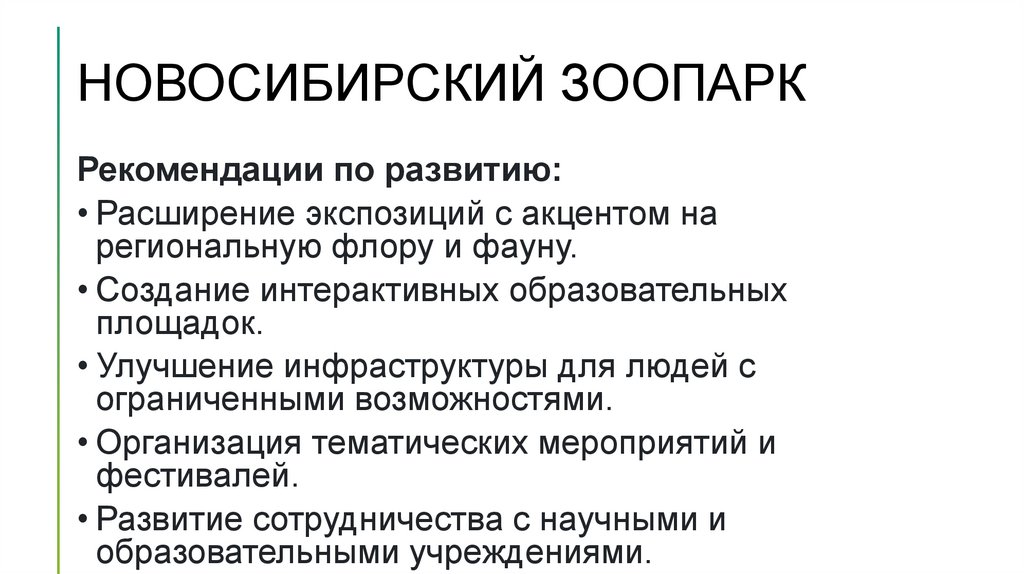 НОВОСИБИРСКИЙ ЗООПАРК

Рекомендации по развитию:

• Расширение экспозиций с акцентом на региональную флору и фауну.
• Создание интерактивных образовательных площадок.
• Улучшение инфраструктуры для людей с ограниченными возможностями.
• Организация тематических мероприятий и фестивалей.
• Развитие сотрудничества с научными и образовательными учреждениями.